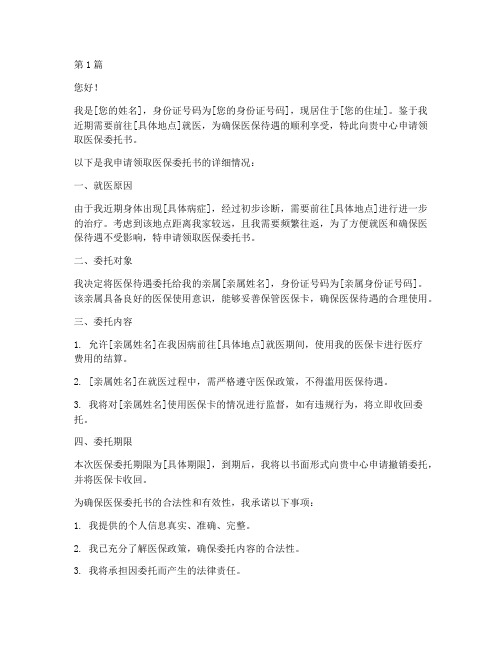 第1篇

您好！

我是[您的姓名]，身份证号码为[您的身份证号码]，现居住于[您的住址]。鉴于我近期需要前往[具体地点]就医，为确保医保待遇的顺利享受，特此向贵中心申请领取医保委托书。

以下是我申请领取医保委托书的详细情况：

一、就医原因

由于我近期身体出现[具体病症]，经过初步诊断，需要前往[具体地点]进行进一步的治疗。考虑到该地点距离我家较远，且我需要频繁往返，为了方便就医和确保医保待遇不受影响，特申请领取医保委托书。

二、委托对象

我决定将医保待遇委托给我的亲属[亲属姓名]，身份证号码为[亲属身份证号码]。该亲属具备良好的医保使用意识，能够妥善保管医保卡，确保医保待遇的合理使用。

三、委托内容

1. 允许[亲属姓名]在我因病前往[具体地点]就医期间，使用我的医保卡进行医疗费用的结算。

2. [亲属姓名]在就医过程中，需严格遵守医保政策，不得滥用医保待遇。

3. 我将对[亲属姓名]使用医保卡的情况进行监督，如有违规行为，将立即收回委托。

四、委托期限

本次医保委托期限为[具体期限]，到期后，我将以书面形式向贵中心申请撤销委托，并将医保卡收回。

为确保医保委托书的合法性和有效性，我承诺以下事项：

1. 我提供的个人信息真实、准确、完整。

2. 我已充分了解医保政策，确保委托内容的合法性。

3. 我将承担因委托而产生的法律责任。